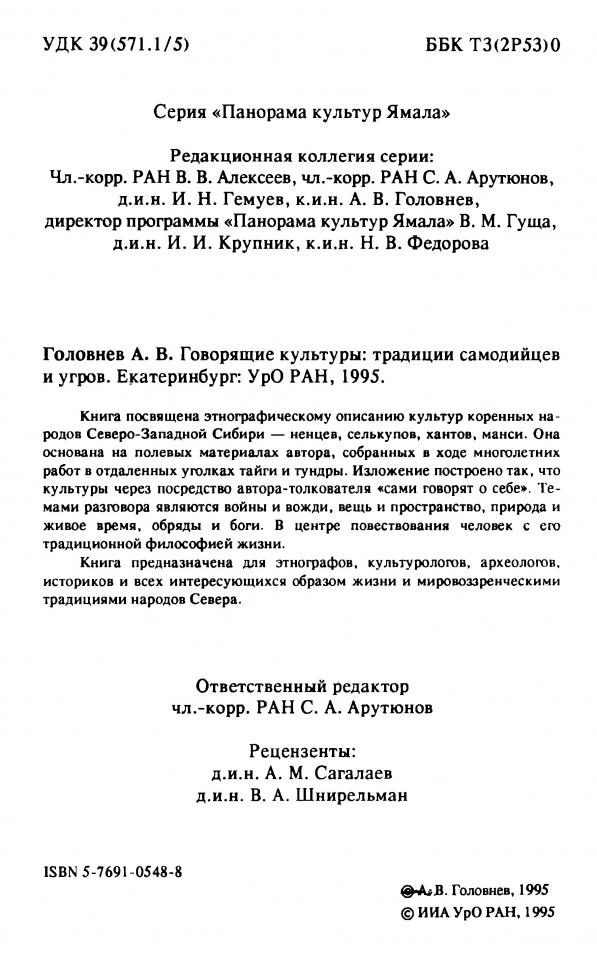 УДК 39(571.1/5)

ББК Т3(2Р53)0

Серия «Панорама культур Ямала»

Редакционная коллегия серии:
Чл.-корр. РАН В. В. Алексеев, чл.-корр. РАН С. А. Арутюнов, д.и.н. И. Н. Гемуев, к.и.н. А. В. Головнев, директор программы «Панорама культур Ямала» В. М. Гуща, д.и.н. И. И. Крупник, к.и.н. Н. В. Федорова

Головнев А. В. Говорящие культуры: традиции самодийцев и угров. Екатеринбург: УрО РАН, 1995.

Книга посвящена этнографическому описанию культур коренных народов Северо-Западной Сибири — ненцев, селькупов, хантов, манси. Она основана на полевых материалах автора, собранных в ходе многолетних работ в отдаленных уголках тайги и тундры. Изложение построено так, что культуры через посредство автора-толкователя «сами говорят о себе». Темами разговора являются войны и вожди, вещь и пространство, природа и живое время, обряды и боги. В центре повествования человек с его традиционной философией жизни.

Книга предназначена для этнографов, культурологов, археологов, историков и всех интересующихся образом жизни и мировоззренческими традициями народов Севера.

Ответственный редактор
чл.-корр. РАН С. А. Арутюнов

Рецензенты:
д.и.н. А. М. Сагалаев
д.и.н. В. А. Шнирельман

ISBN 5-7691-0548-8

© А. В. Головнев, 1995
© ИИА УрО РАН, 1995